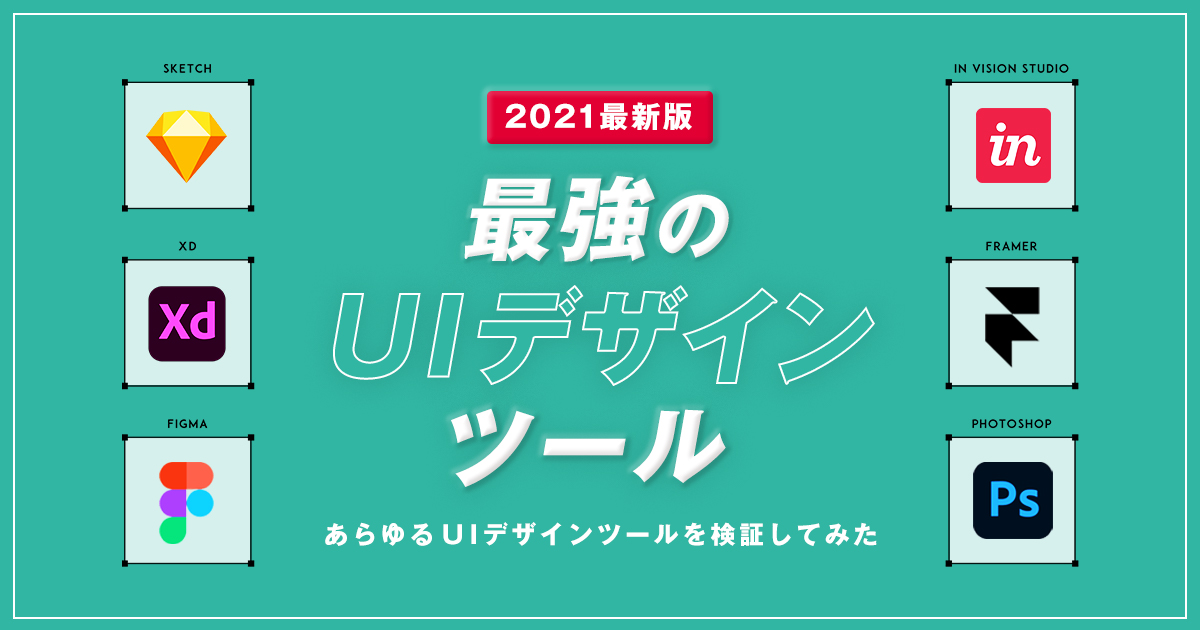 SKETCH

XD

Xd

FIGMA

2021最新版

最強の
UIデザイン
ツール

あらゆるUIデザインツールを検証してみた

IN VISION STUDIO

in

FRAMER

PHOTOSHOP

Ps